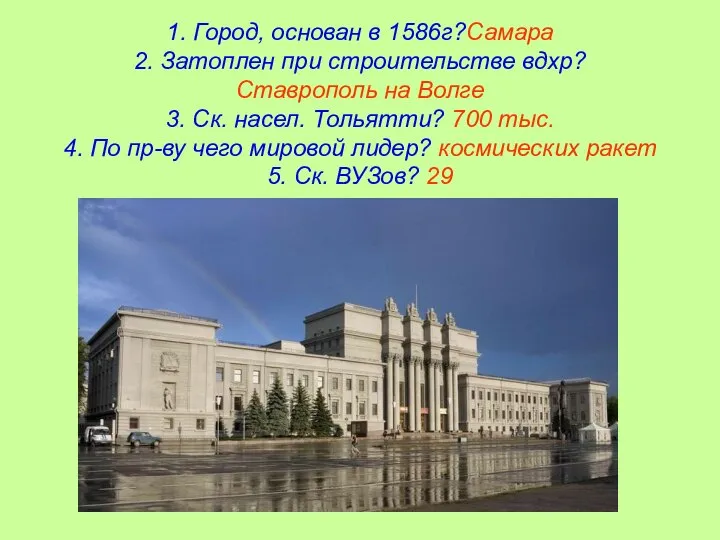 1. Город, основан в 1586г?Самара
2. Затоплен при строительстве вдхр?
Ставрополь на Волге
3. Ск. насел. Тольятти? 700 тыс.
4. По пр-ву чего мировой лидер? космических ракет
5. Ск. ВУЗов? 29